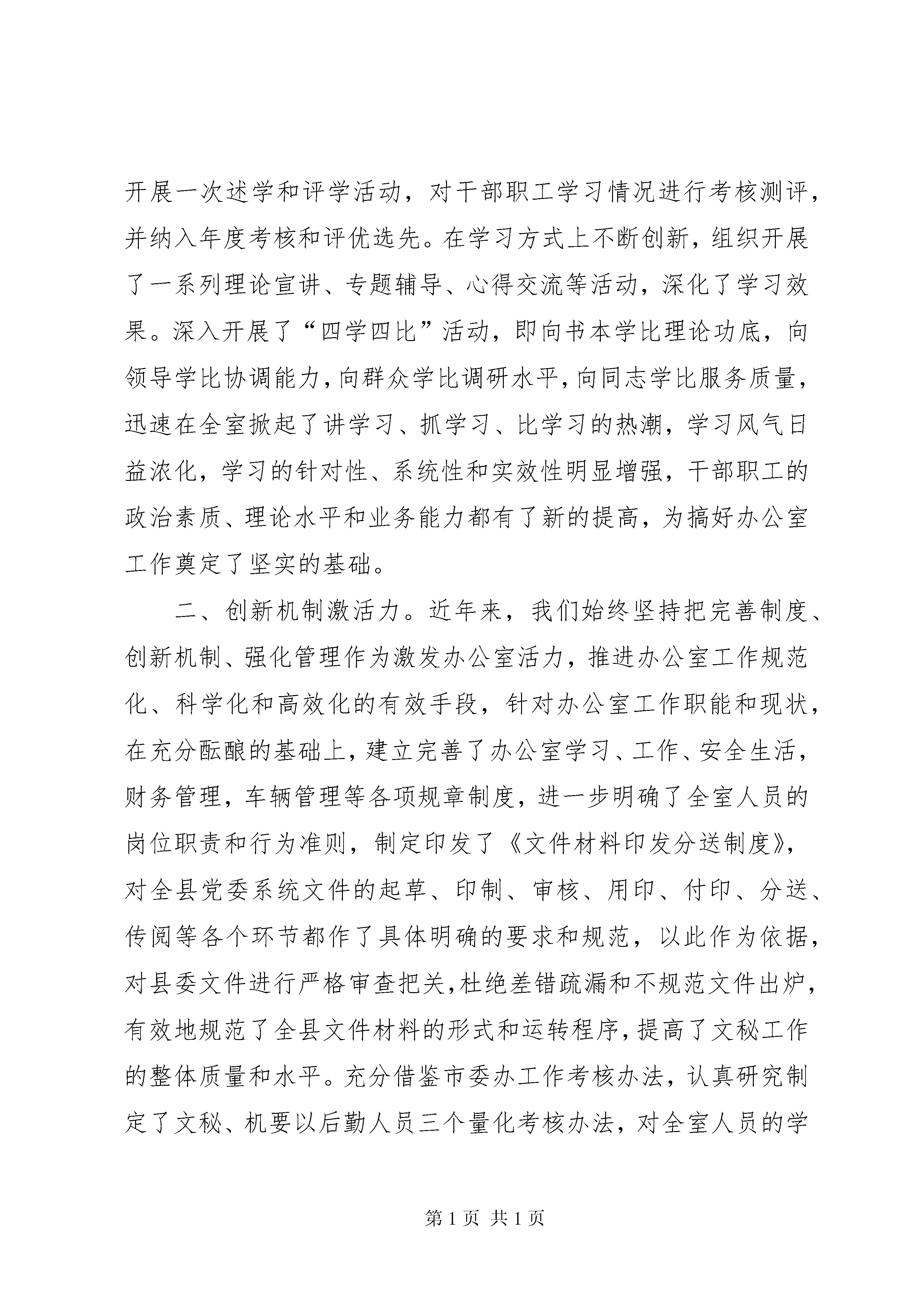 开展一次述学和评学活动，对干部职工学习情况进行考核测评，并纳入年度考核和评优选先。在学习方式上不断创新，组织开展了一系列理论宣讲、专题辅导、心得交流等活动，深化了学习效果。深入开展了“四学四比”活动，即向书本学比理论功底，向领导学比协调能力，向群众学比调研水平，向同志学比服务质量，迅速在全室掀起了讲学习、抓学习、比学习的热潮，学习风气日益浓化，学习的针对性、系统性和实效性明显增强，干部职工的政治素质、理论水平和业务能力都有了新的提高，为搞好办公室工作奠定了坚实的基础。

二、创新机制激活力。近年来，我们始终坚持把完善制度、创新机制、强化管理作为激发办公室活力，推进办公室工作规范化、科学化和高效化的有效手段，针对办公室工作职能和现状，在充分酝酿的基础上，建立完善了办公室学习、工作、安全生活，财务管理，车辆管理等各项规章制度，进一步明确了全室人员的岗位职责和行为准则，制定印发了《文件材料印发分送制度》，对全县党委系统文件的起草、印制、审核、用印、付印、分送、传阅等各个环节都作了具体明确的要求和规范，以此作为依据，对县委文件进行严格审查把关，杜绝差错疏漏和不规范文件出炉，有效地规范了全县文件材料的形式和运转程序，提高了文秘工作的整体质量和水平。充分借鉴市委办工作考核办法，认真研究制定了文秘、机要以后勤人员三个量化考核办法，对全室人员的学

第 1 页 共 1 页